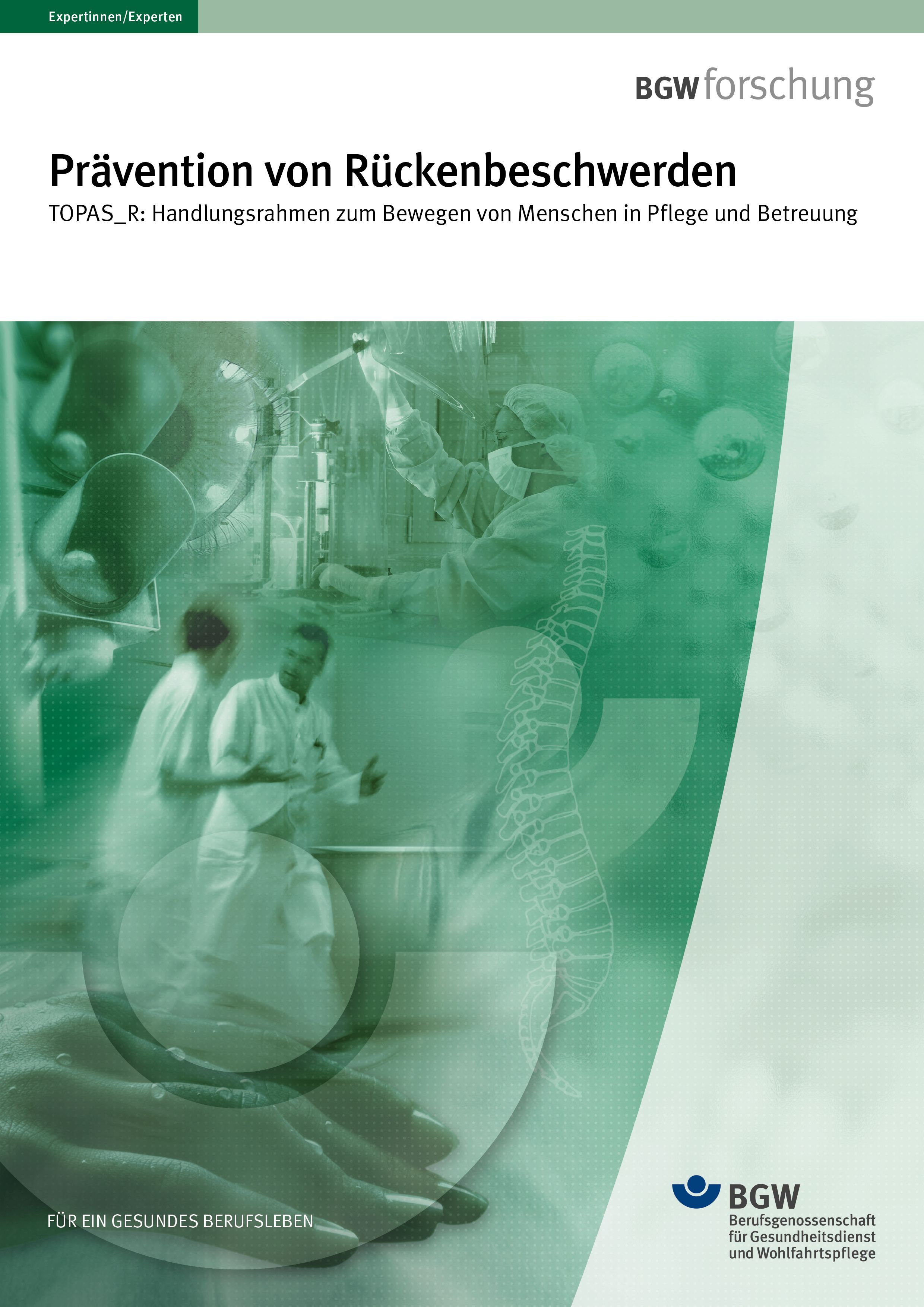 Expertinnen/Experten

BGW forschung

Prävention von Rückenbeschwerden

TOPAS_R: Handlungsrahmen zum Bewegen von Menschen in Pflege und Betreuung

FÜR EIN GESUNDES BERUFSLEBEN

BGW
Berufsgenossenschaft
für Gesundheitsdienst
und Wohlfahrtspflege